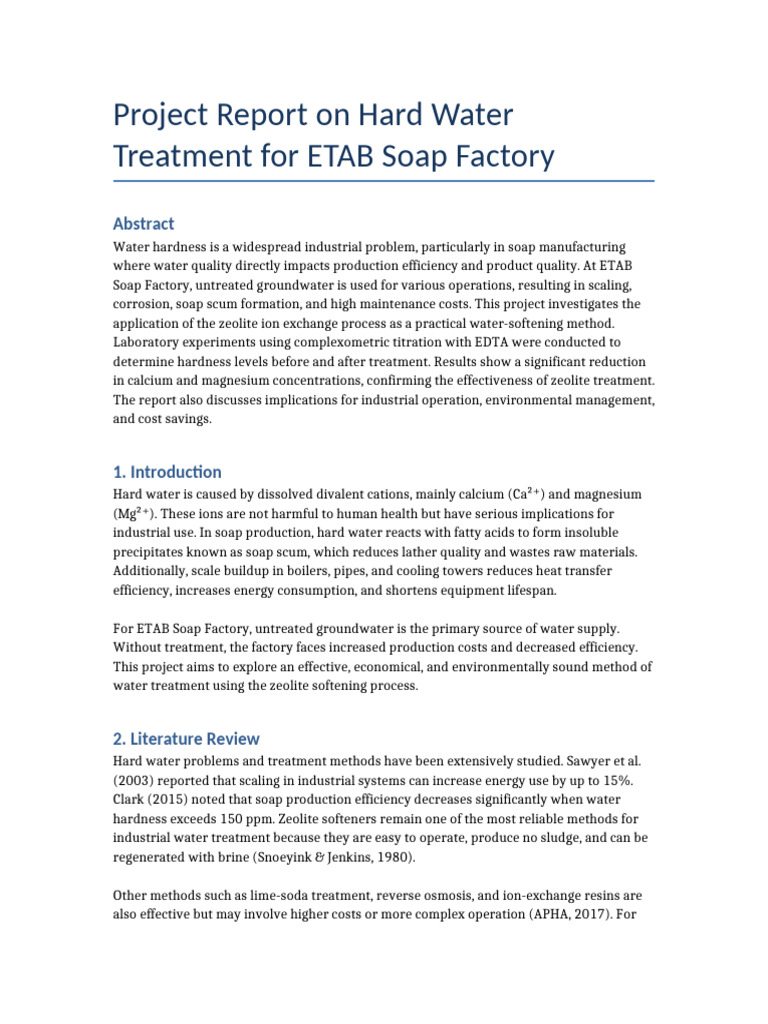 Project Report on Hard Water Treatment for ETAB Soap Factory

Abstract

Water hardness is a widespread industrial problem, particularly in soap manufacturing where water quality directly impacts production efficiency and product quality. At ETAB Soap Factory, untreated groundwater is used for various operations, resulting in scaling, corrosion, soap scum formation, and high maintenance costs. This project investigates the application of the zeolite ion exchange process as a practical water-softening method. Laboratory experiments using complexometric titration with EDTA were conducted to determine hardness levels before and after treatment. Results show a significant reduction in calcium and magnesium concentrations, confirming the effectiveness of zeolite treatment. The report also discusses implications for industrial operation, environmental management, and cost savings.

1. Introduction

Hard water is caused by dissolved divalent cations, mainly calcium ($Ca^{2+}$) and magnesium ($Mg^{2+}$). These ions are not harmful to human health but have serious implications for industrial use. In soap production, hard water reacts with fatty acids to form insoluble precipitates known as soap scum, which reduces lather quality and wastes raw materials. Additionally, scale buildup in boilers, pipes, and cooling towers reduces heat transfer efficiency, increases energy consumption, and shortens equipment lifespan.

For ETAB Soap Factory, untreated groundwater is the primary source of water supply. Without treatment, the factory faces increased production costs and decreased efficiency. This project aims to explore an effective, economical, and environmentally sound method of water treatment using the zeolite softening process.

2. Literature Review

Hard water problems and treatment methods have been extensively studied. Sawyer et al. (2003) reported that scaling in industrial systems can increase energy use by up to 15%. Clark (2015) noted that soap production efficiency decreases significantly when water hardness exceeds 150 ppm. Zeolite softeners remain one of the most reliable methods for industrial water treatment because they are easy to operate, produce no sludge, and can be regenerated with brine (Snoeyink & Jenkins, 1980).

Other methods such as lime-soda treatment, reverse osmosis, and ion-exchange resins are also effective but may involve higher costs or more complex operation (APHA, 2017). For